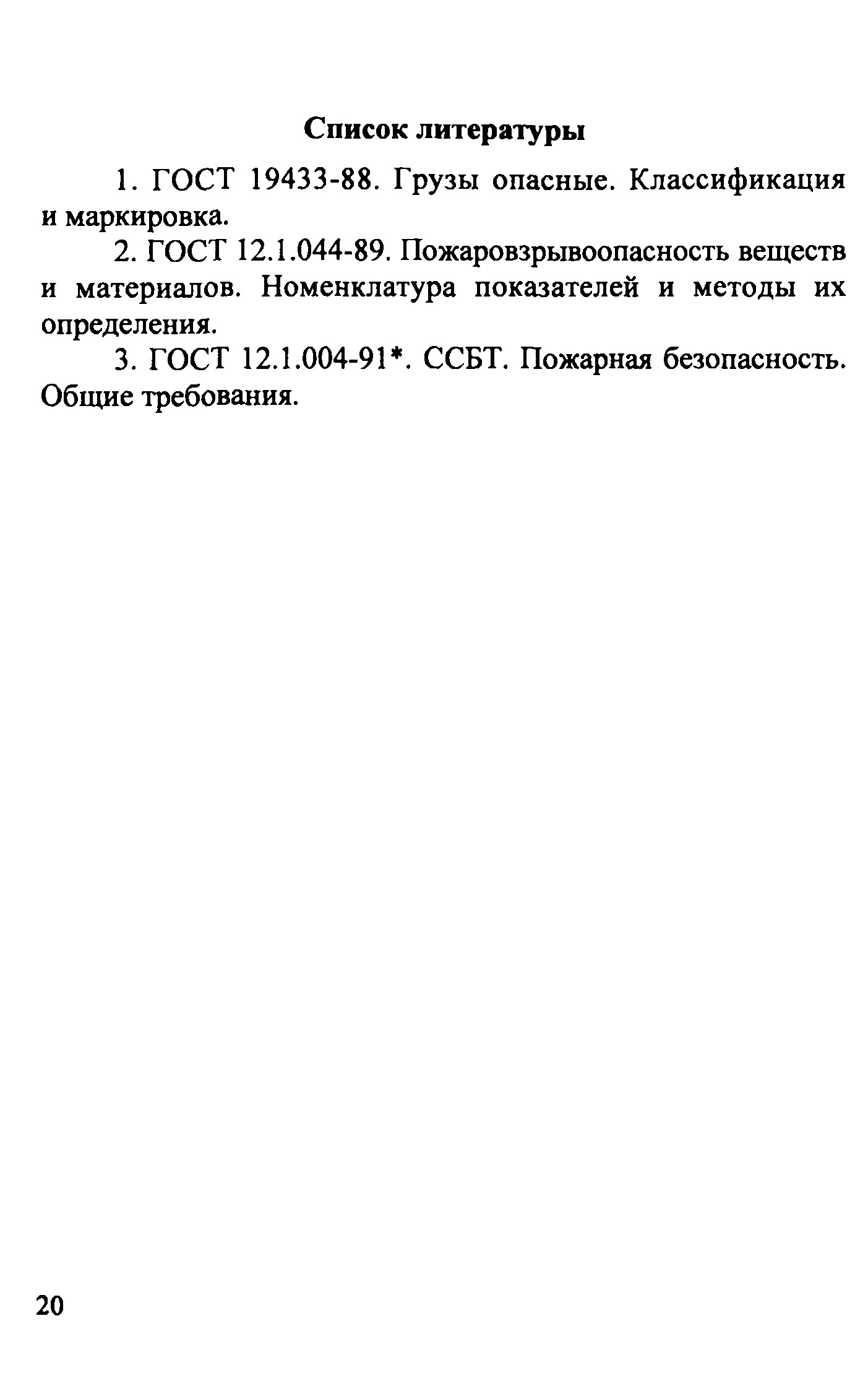 Список литературы

1. ГОСТ 19433-88. Грузы опасные. Классификация и маркировка.

2. ГОСТ 12.1.044-89. Пожаровзрывоопасность веществ и материалов. Номенклатура показателей и методы их определения.

3. ГОСТ 12.1.004-91*. ССБТ. Пожарная безопасность. Общие требования.

20